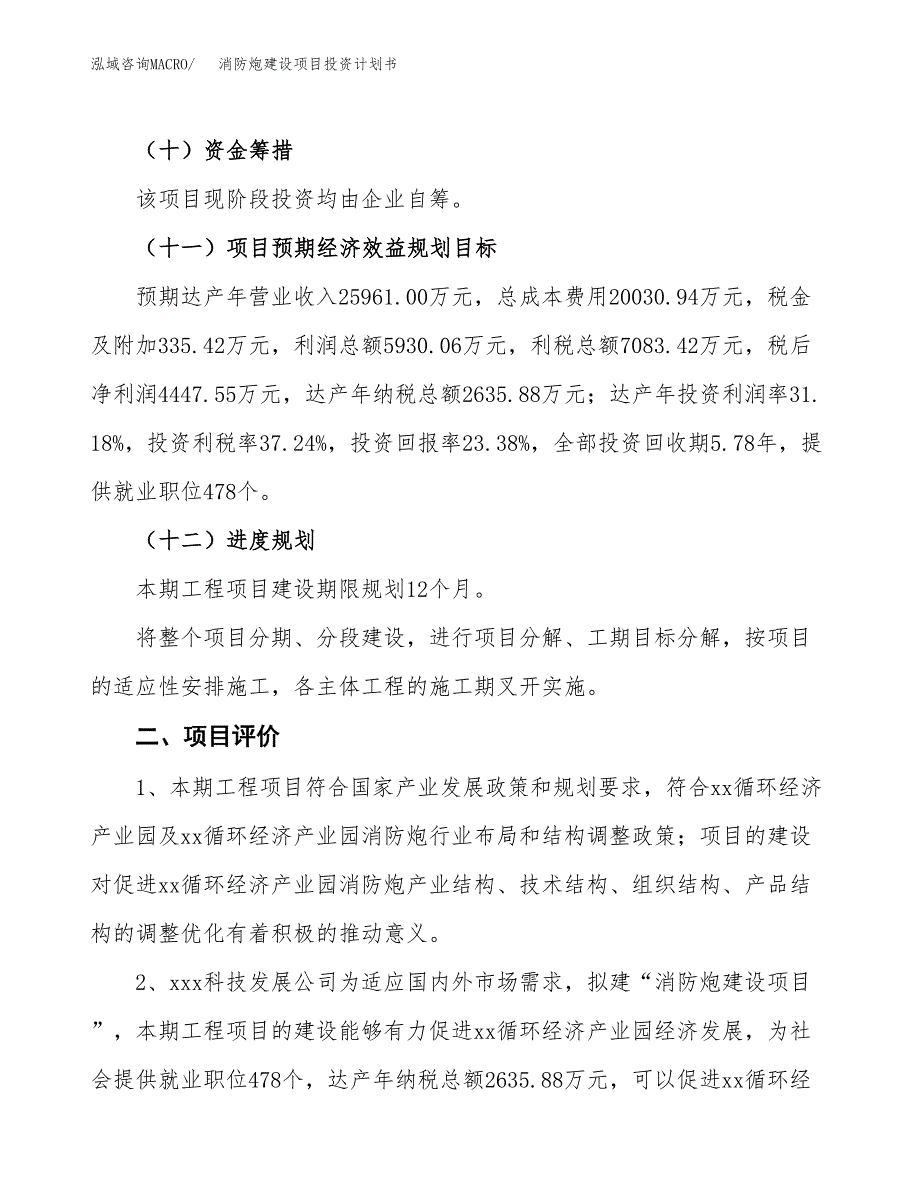 泓域咨询MACRO/　消防炮建设项目投资计划书

（十）资金筹措

该项目现阶段投资均由企业自筹。

（十一）项目预期经济效益规划目标

预期达产年营业收入25961.00万元，总成本费用20030.94万元，税金及附加335.42万元，利润总额5930.06万元，利税总额7083.42万元，税后净利润4447.55万元，达产年纳税总额2635.88万元；达产年投资利润率31.18%，投资利税率37.24%，投资回报率23.38%，全部投资回收期5.78年，提供就业职位478个。

（十二）进度规划

本期工程项目建设期限规划12个月。

将整个项目分期、分段建设，进行项目分解、工期目标分解，按项目的适应性安排施工，各主体工程的施工期叉开实施。

二、项目评价

1、本期工程项目符合国家产业发展政策和规划要求，符合xx循环经济产业园及xx循环经济产业园消防炮行业布局和结构调整政策；项目的建设对促进xx循环经济产业园消防炮产业结构、技术结构、组织结构、产品结构的调整优化有着积极的推动意义。

2、xxx科技发展公司为适应国内外市场需求，拟建“消防炮建设项目”，本期工程项目的建设能够有力促进xx循环经济产业园经济发展，为社会提供就业职位478个，达产年纳税总额2635.88万元，可以促进xx循环经